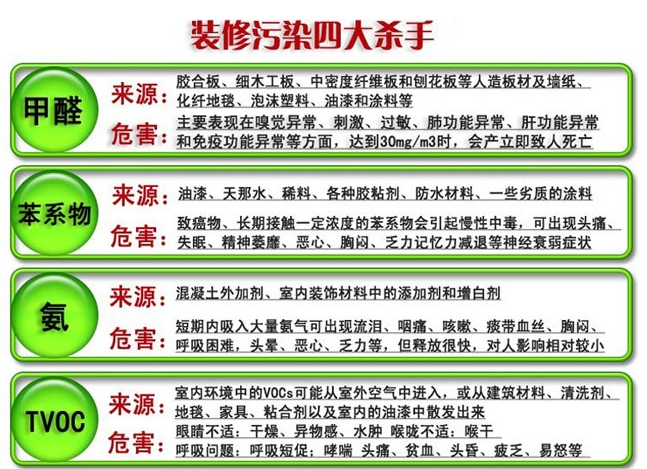 装修污染四大杀手

甲醛

来源：胶合板、细木工板、中密度纤维板和刨花板等人造板材及墙纸、化纤地毯、泡沫塑料、油漆和涂料等

危害：主要表现在嗅觉异常、刺激、过敏、肺功能异常、肝功能异常和免疫功能异常等方面，达到30mg/m3时，会产立即致人死亡

苯系物

来源：油漆、天那水、稀料、各种胶粘剂、防水材料、一些劣质的涂料

危害：致癌物、长期接触一定浓度的苯系物会引起慢性中毒，可出现头痛、失眠、精神萎靡、恶心、胸闷、乏力记忆力减退等神经衰弱症状

氨

来源：混凝土外加剂、室内装饰材料中的添加剂和增白剂

危害：短期内吸入大量氨气可出现流泪、咽痛、咳嗽、痰带血丝、胸闷、呼吸困难，头晕、恶心、乏力等，但释放很快，对人影响相对较小

TVOC

来源：室内环境中的VOCs可能从室外空气中进入，或从建筑材料、清洗剂、地毯、家具、粘合剂以及室内的油漆中散发出来

危害：眼睛不适：干燥、异物感、水肿 喉咙不适：喉干
呼吸问题：呼吸短促；哮喘 头痛、贫血、头昏、疲乏、易怒等